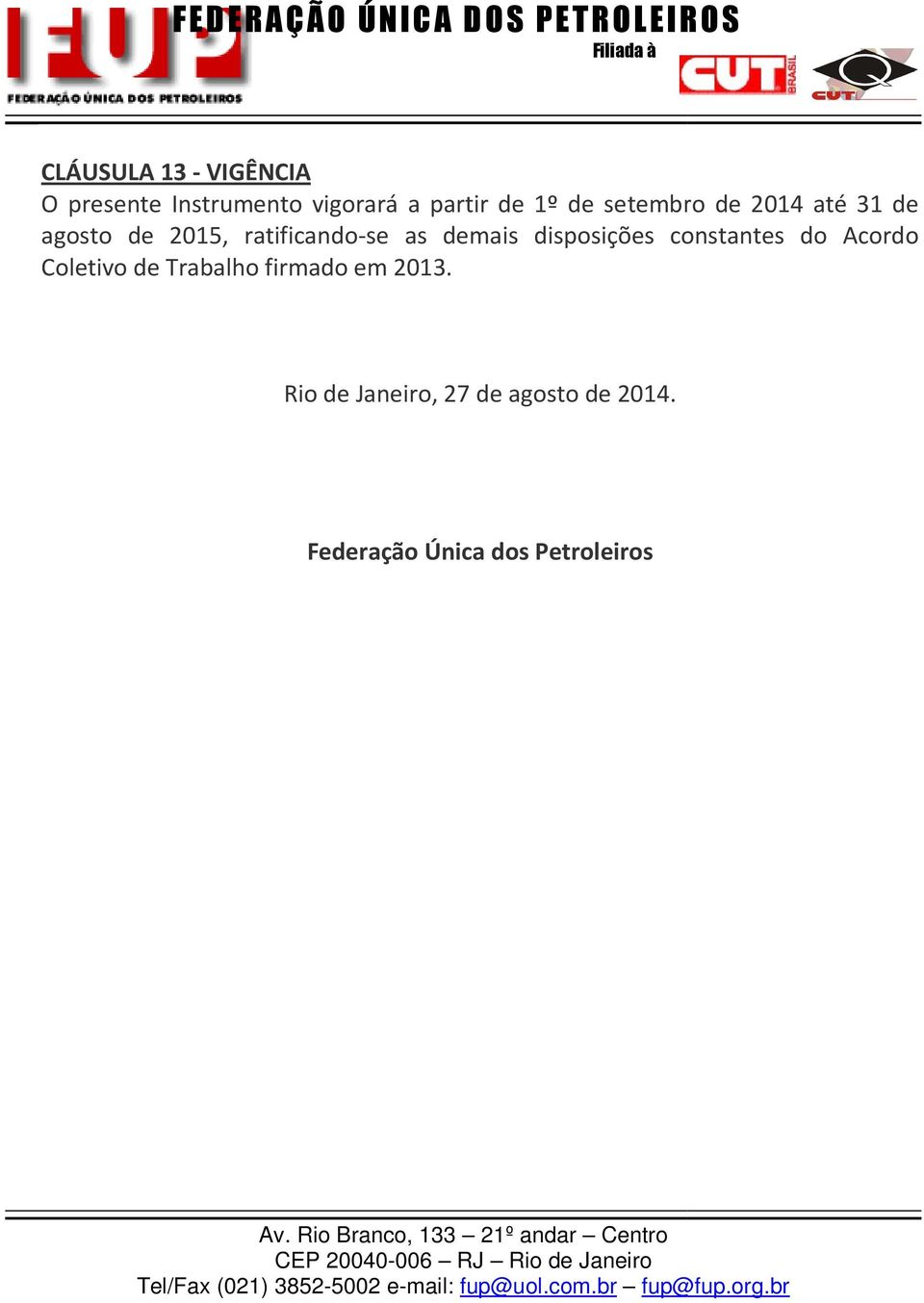 FUP
FEDERAÇÃO ÚNICA DOS PETROLEIROS
FEDERAÇÃO ÚNICA DOS PETROLEIROS
Filiada à
CUT BRASIL
CUT

CLÁUSULA 13 - VIGÊNCIA
O presente Instrumento vigorará a partir de 1º de setembro de 2014 até 31 de agosto de 2015, ratificando-se as demais disposições constantes do Acordo Coletivo de Trabalho firmado em 2013.

Rio de Janeiro, 27 de agosto de 2014.

Federação Única dos Petroleiros

Av. Rio Branco, 133 – 21º andar – Centro
CEP 20040-006 – RJ – Rio de Janeiro
Tel/Fax (021) 3852-5002 e-mail: fup@uol.com.br – fup@fup.org.br